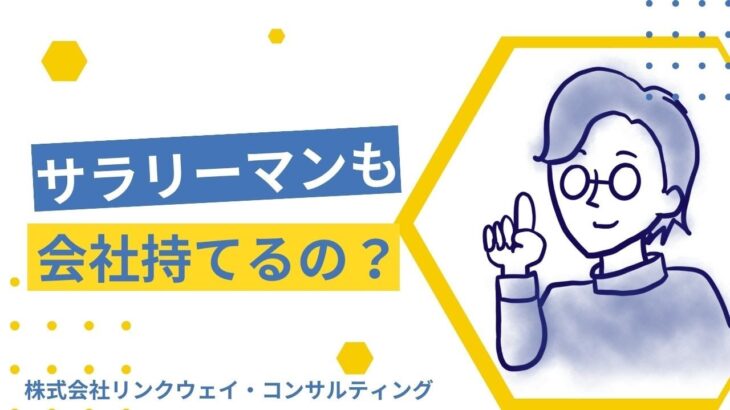 サラリーマンも
会社持てるの？

株式会社リンクウェイ・コンサルティング